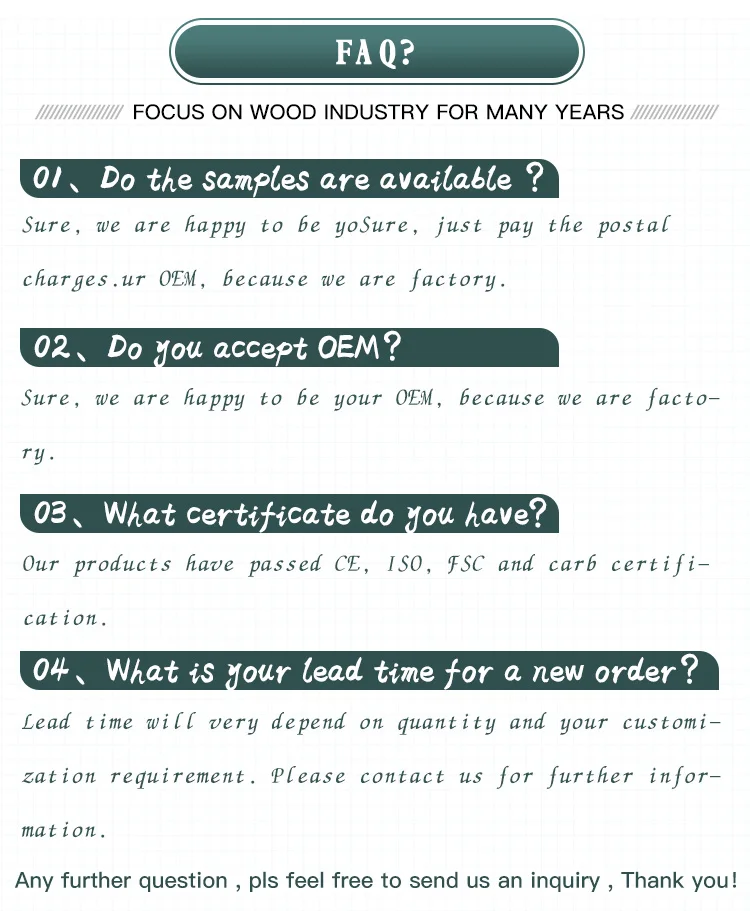 FAQ?

FOCUS ON WOOD INDUSTRY FOR MANY YEARS

01、Do the samples are available ?

Sure, we are happy to be yoSure, just pay the postal charges.ur OEM, because we are factory.

02、Do you accept OEM?

Sure, we are happy to be your OEM, because we are factory.

03、What certificate do you have?

Our products have passed CE, ISO, FSC and carb certification.

04、What is your lead time for a new order?

Lead time will very depend on quantity and your customization requirement. Please contact us for further information.

Any further question , pls feel free to send us an inquiry , Thank you!